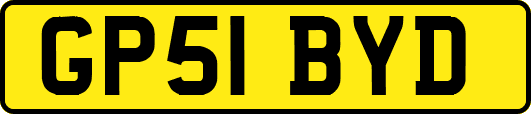 GP51 BYD